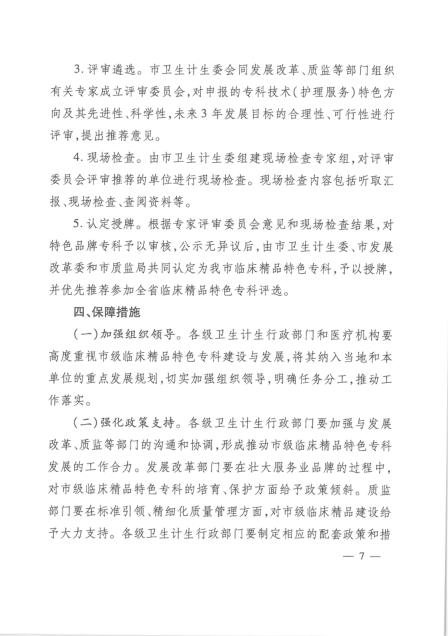 3. 评审遴选。市卫生计生委会同发展改革、质监等部门组织有关专家成立评审委员会，对申报的专科技术（护理服务）特色方向及其先进性、科学性，未来3年发展目标的合理性、可行性进行评审，提出推荐意见。

4. 现场检查。由市卫生计生委组建现场检查专家组，对评审委员会评审推荐的单位进行现场检查。现场检查内容包括听取汇报、现场检查、查阅资料等。

5. 认定授牌。根据专家评审委员会意见和现场检查结果，对特色品牌专科予以审核，公示无异议后，由市卫生计生委、市发展改革委和市质监局共同认定为我市临床精品特色专科，予以授牌，并优先推荐参加全省临床精品特色专科评选。

四、保障措施

（一）加强组织领导。各级卫生计生行政部门和医疗机构要高度重视市级临床精品特色专科建设与发展，将其纳入当地和本单位的重点发展规划，切实加强组织领导，明确任务分工，推动工作落实。

（二）强化政策支持。各级卫生计生行政部门要加强与发展改革、质监等部门的沟通和协调，形成推动市级临床精品特色专科发展的工作合力。发展改革部门要在壮大服务业品牌的过程中，对市级临床精品特色专科的培育、保护方面给予政策倾斜。质监部门要在标准引领、精细化质量管理方面，对市级临床精品建设给予大力支持。各级卫生计生行政部门要制定相应的配套政策和措

— 7 —